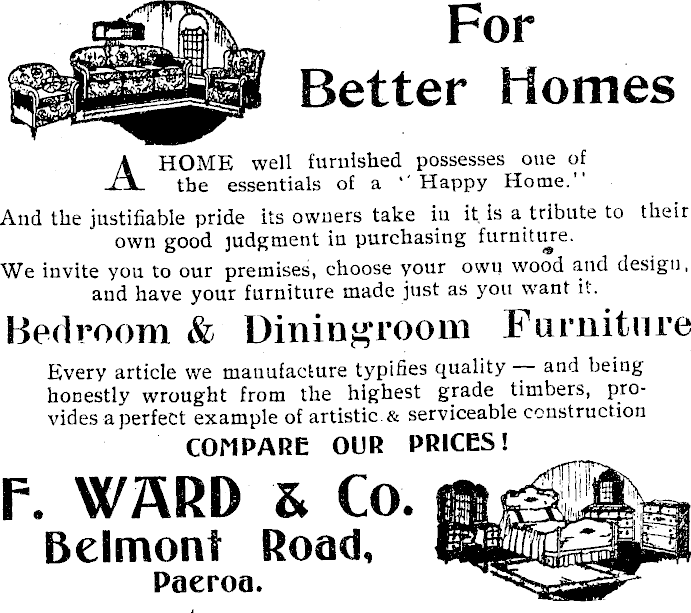 For Better Homes

A HOME well furnished possesses one of the essentials of a "Happy Home."

And the justifiable pride its owners take in it is a tribute to their own good judgment in purchasing furniture.

We invite you to our premises, choose your own wood and design, and have your furniture made just as you want it.

Bedroom & Diningroom Furniture

Every article we manufacture typifies quality — and being honestly wrought from the highest grade timbers, provides a perfect example of artistic & serviceable construction

COMPARE OUR PRICES!

F. WARD & Co.
Belmont Road,
Paeroa.